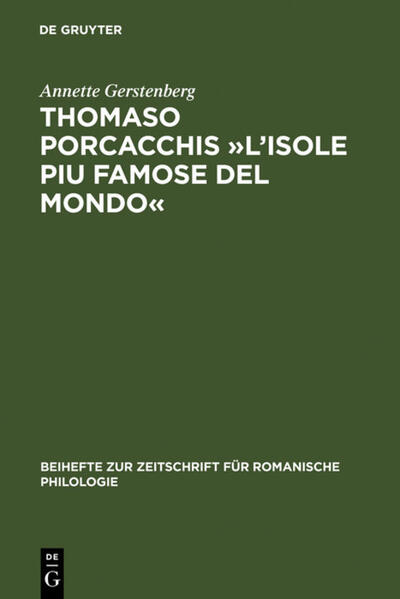 DE GRUYTER

Annette Gerstenberg

THOMASO PORCACCHIS »L'ISOLE PIU FAMOSE DEL MONDO«

BEIHEFTE ZUR ZEITSCHRIFT FÜR ROMANISCHE PHILOLOGIE

DE G